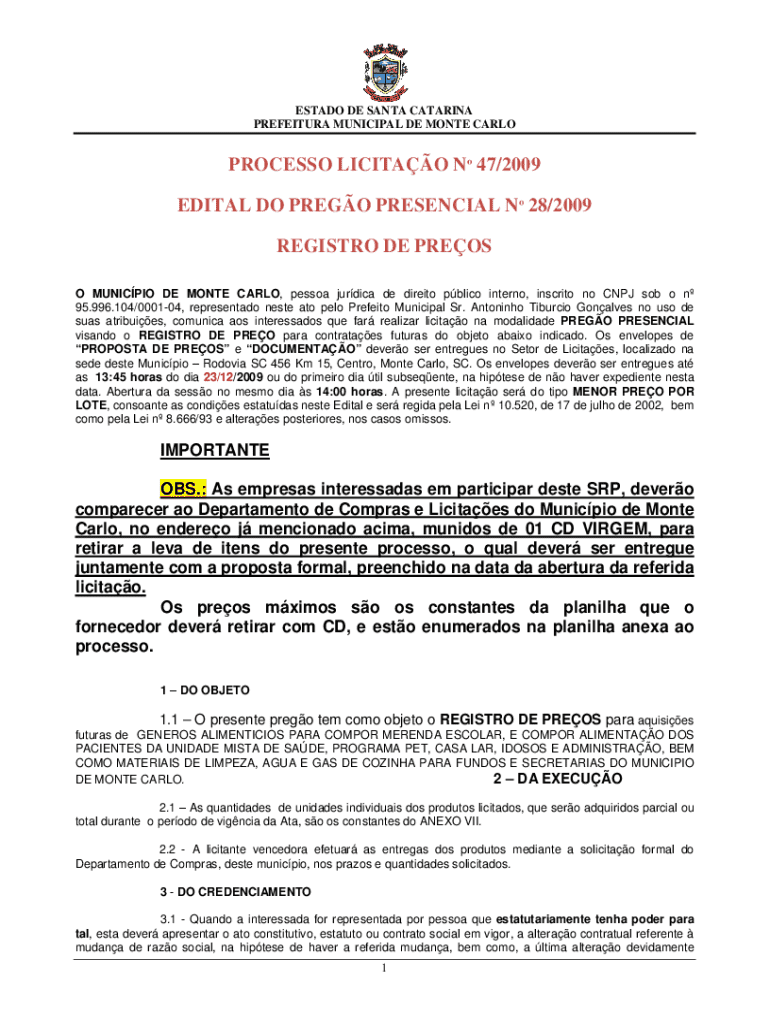 ESTADO DE SANTA CATARINA
PREFEITURA MUNICIPAL DE MONTE CARLO

PROCESSO LICITAÇÃO Nº 47/2009

EDITAL DO PREGÃO PRESENCIAL Nº 28/2009

REGISTRO DE PREÇOS

O MUNICÍPIO DE MONTE CARLO, pessoa jurídica de direito público interno, inscrito no CNPJ sob o nº 95.996.104/0001-04, representado neste ato pelo Prefeito Municipal Sr. Antoninho Tiburcio Gonçalves no uso de suas atribuições, comunica aos interessados que fará realizar licitação na modalidade PREGÃO PRESENCIAL visando o REGISTRO DE PREÇO para contratações futuras do objeto abaixo indicado. Os envelopes de "PROPOSTA DE PREÇOS" e "DOCUMENTAÇÃO" deverão ser entregues no Setor de Licitações, localizado na sede deste Município – Rodovia SC 456 Km 15, Centro, Monte Carlo, SC. Os envelopes deverão ser entregues até as 13:45 horas do dia 23/12/2009 ou do primeiro dia útil subseqüente, na hipótese de não haver expediente nesta data. Abertura da sessão no mesmo dia às 14:00 horas. A presente licitação será do tipo MENOR PREÇO POR LOTE, consoante as condições estatuídas neste Edital e será regida pela Lei nº 10.520, de 17 de julho de 2002, bem como pela Lei nº 8.666/93 e alterações posteriores, nos casos omissos.

IMPORTANTE

OBS.: As empresas interessadas em participar deste SRP, deverão comparecer ao Departamento de Compras e Licitações do Município de Monte Carlo, no endereço já mencionado acima, munidos de 01 CD VIRGEM, para retirar a leva de itens do presente processo, o qual deverá ser entregue juntamente com a proposta formal, preenchido na data da abertura da referida licitação.

Os preços máximos são os constantes da planilha que o fornecedor deverá retirar com CD, e estão enumerados na planilha anexa ao processo.

1 – DO OBJETO

1.1 – O presente pregão tem como objeto o REGISTRO DE PREÇOS para aquisições futuras de GENEROS ALIMENTICIOS PARA COMPOR MERENDA ESCOLAR, E COMPOR ALIMENTAÇÃO DOS PACIENTES DA UNIDADE MISTA DE SAÚDE, PROGRAMA PET, CASA LAR, IDOSOS E ADMINISTRAÇÃO, BEM COMO MATERIAIS DE LIMPEZA, AGUA E GAS DE COZINHA PARA FUNDOS E SECRETARIAS DO MUNICIPIO DE MONTE CARLO.

2 – DA EXECUÇÃO

2.1 – As quantidades de unidades individuais dos produtos licitados, que serão adquiridos parcial ou total durante o período de vigência da Ata, são os constantes do ANEXO VII.

2.2 - A licitante vencedora efetuará as entregas dos produtos mediante a solicitação formal do Departamento de Compras, deste município, nos prazos e quantidades solicitados.

3 - DO CREDENCIAMENTO

3.1 - Quando a interessada for representada por pessoa que estatutariamente tenha poder para tal, esta deverá apresentar o ato constitutivo, estatuto ou contrato social em vigor, a alteração contratual referente à mudança de razão social, na hipótese de haver a referida mudança, bem como, a última alteração devidamente

1